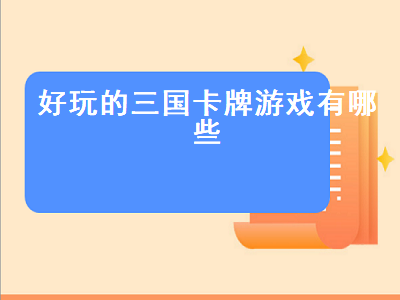 好玩的三国卡牌游戏有哪些